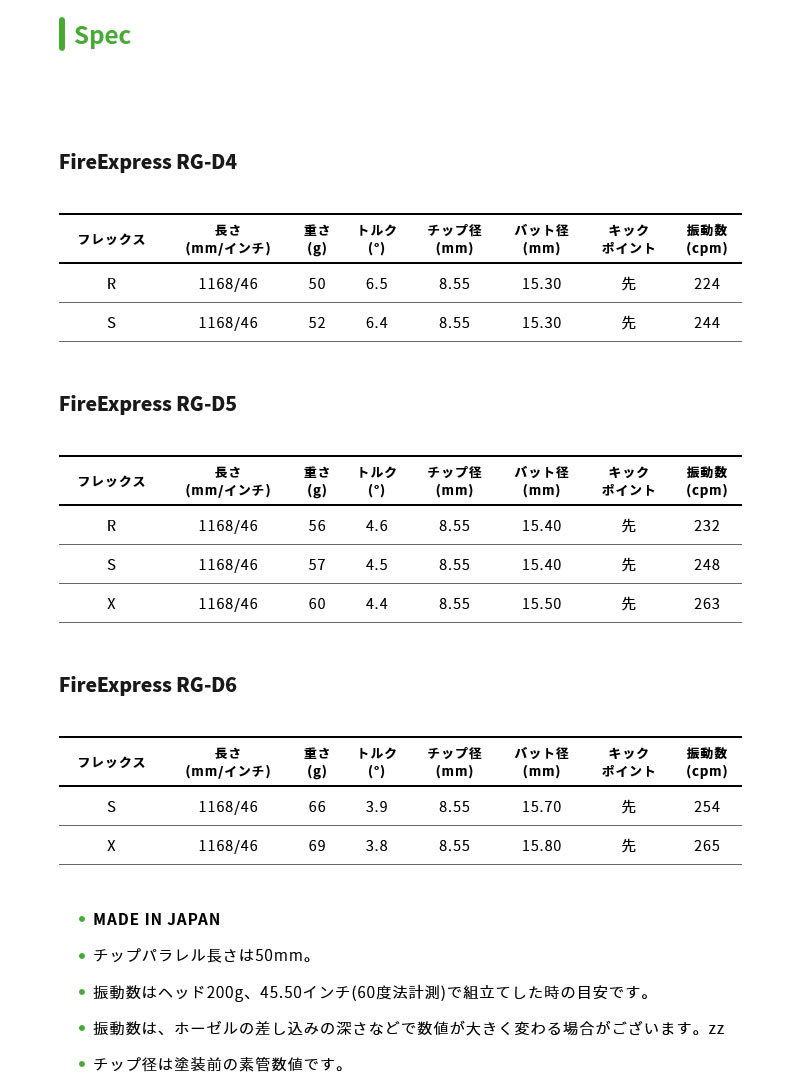 Spec

FireExpress RG-D4

| フレックス | 長さ (mm/インチ) | 重さ (g) | トルク (°) | チップ径 (mm) | バット径 (mm) | キック ポイント | 振動数 (cpm) |
|---|---|---|---|---|---|---|---|
| R | 1168/46 | 50 | 6.5 | 8.55 | 15.30 | 先 | 224 |
| S | 1168/46 | 52 | 6.4 | 8.55 | 15.30 | 先 | 244 |

FireExpress RG-D5

| フレックス | 長さ (mm/インチ) | 重さ (g) | トルク (°) | チップ径 (mm) | バット径 (mm) | キック ポイント | 振動数 (cpm) |
|---|---|---|---|---|---|---|---|
| R | 1168/46 | 56 | 4.6 | 8.55 | 15.40 | 先 | 232 |
| S | 1168/46 | 57 | 4.5 | 8.55 | 15.40 | 先 | 248 |
| X | 1168/46 | 60 | 4.4 | 8.55 | 15.50 | 先 | 263 |

FireExpress RG-D6

| フレックス | 長さ (mm/インチ) | 重さ (g) | トルク (°) | チップ径 (mm) | バット径 (mm) | キック ポイント | 振動数 (cpm) |
|---|---|---|---|---|---|---|---|
| S | 1168/46 | 66 | 3.9 | 8.55 | 15.70 | 先 | 254 |
| X | 1168/46 | 69 | 3.8 | 8.55 | 15.80 | 先 | 265 |

• MADE IN JAPAN
• チップパラレル長さは50mm。
• 振動数はヘッド200g、45.50インチ(60度法計測)で組立てした時の目安です。
• 振動数は、ホーゼルの差し込みの深さなどで数値が大きく変わる場合がございます。zz
• チップ径は塗装前の素管数値です。